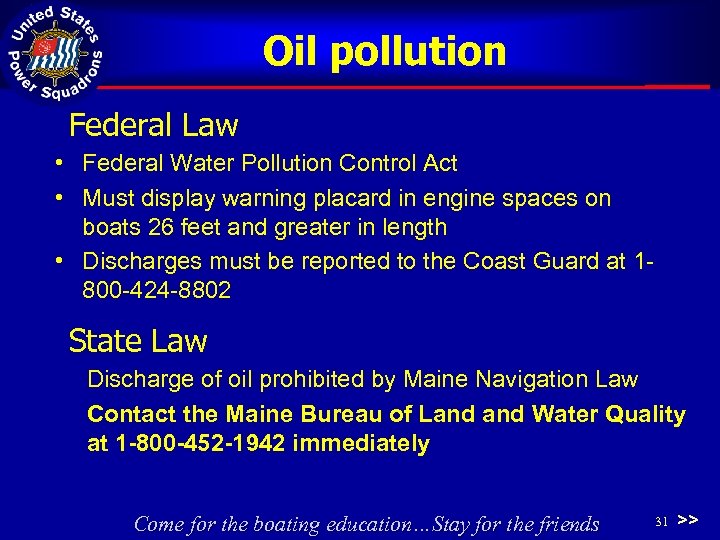 United States Power Squadrons

Oil pollution

Federal Law

• Federal Water Pollution Control Act

• Must display warning placard in engine spaces on boats 26 feet and greater in length

• Discharges must be reported to the Coast Guard at 1-800-424-8802

State Law

Discharge of oil prohibited by Maine Navigation Law

Contact the Maine Bureau of Land and Water Quality at 1-800-452-1942 immediately

Come for the boating education…Stay for the friends

31 >>